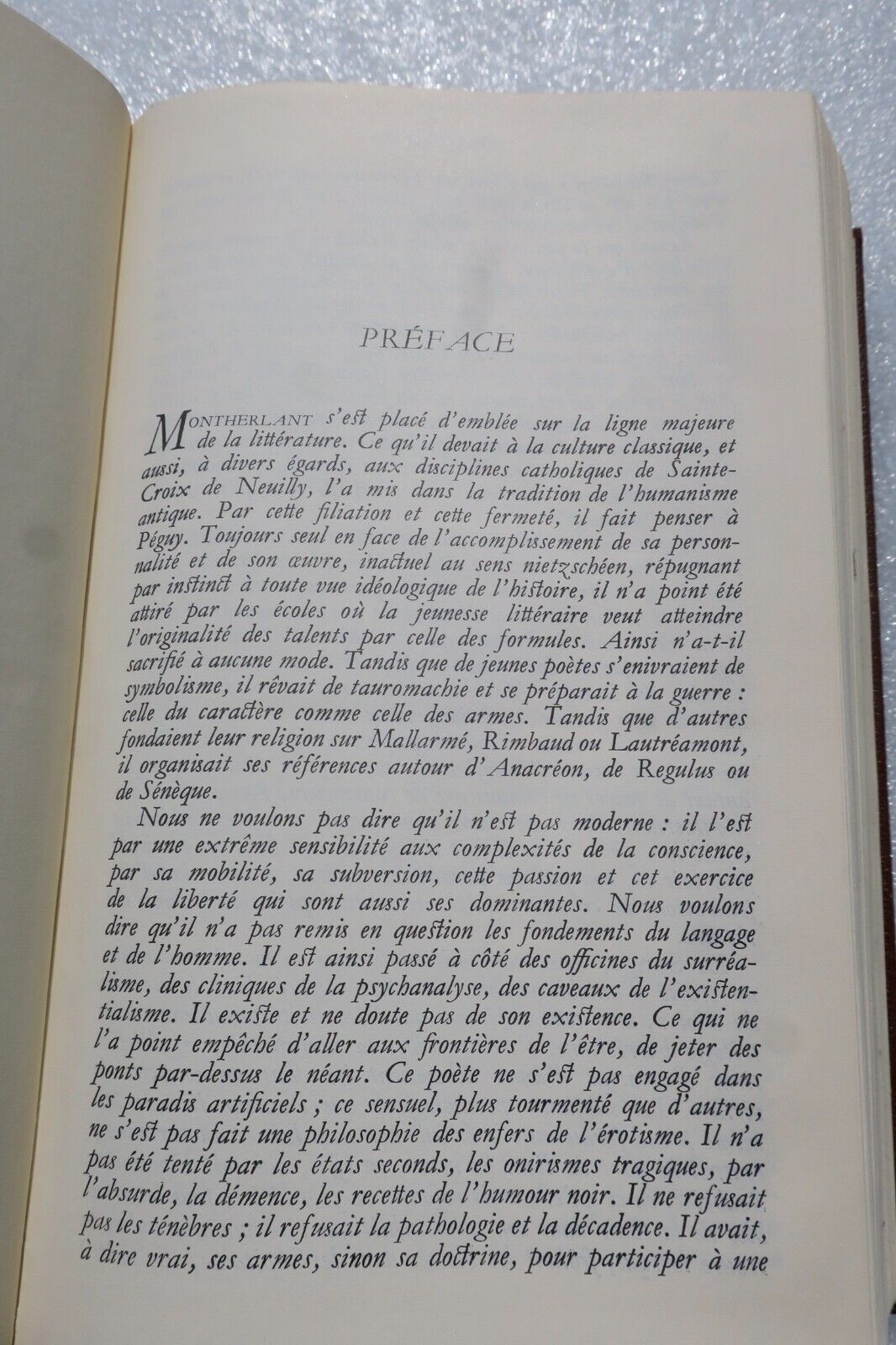 PRÉFACE

MONTHERLANT s'est placé d'emblée sur la ligne majeure de la littérature. Ce qu'il devait à la culture classique, et aussi, à divers égards, aux disciplines catholiques de Sainte-Croix de Neuilly, l'a mis dans la tradition de l'humanisme antique. Par cette filiation et cette fermeté, il fait penser à Péguy. Toujours seul en face de l'accomplissement de sa personnalité et de son œuvre, inactuel au sens nietzschéen, répugnant par instinct à toute vue idéologique de l'histoire, il n'a point été attiré par les écoles où la jeunesse littéraire veut atteindre l'originalité des talents par celle des formules. Ainsi n'a-t-il sacrifié à aucune mode. Tandis que de jeunes poètes s'enivraient de symbolisme, il rêvait de tauromachie et se préparait à la guerre : celle du caractère comme celle des armes. Tandis que d'autres fondaient leur religion sur Mallarmé, Rimbaud ou Lautréamont, il organisait ses références autour d'Anacréon, de Regulus ou de Sénèque.

Nous ne voulons pas dire qu'il n'est pas moderne : il l'est par une extrême sensibilité aux complexités de la conscience, par sa mobilité, sa subversion, cette passion et cet exercice de la liberté qui sont aussi ses dominantes. Nous voulons dire qu'il n'a pas remis en question les fondements du langage et de l'homme. Il est ainsi passé à côté des officines du surréalisme, des cliniques de la psychanalyse, des caveaux de l'existentialisme. Il existe et ne doute pas de son existence. Ce qui ne l'a point empêché d'aller aux frontières de l'être, de jeter des ponts par-dessus le néant. Ce poète ne s'est pas engagé dans les paradis artificiels ; ce sensuel, plus tourmenté que d'autres, ne s'est pas fait une philosophie des enfers de l'érotisme. Il n'a pas été tenté par les états seconds, les onirismes tragiques, par l'absurde, la démence, les recettes de l'humour noir. Il ne refusait pas les ténèbres ; il refusait la pathologie et la décadence. Il avait, à dire vrai, ses armes, sinon sa doctrine, pour participer à une